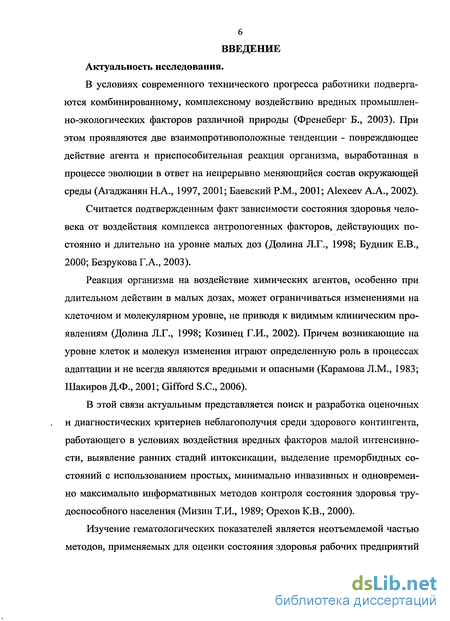 6

ВВЕДЕНИЕ

Актуальность исследования.

В условиях современного технического прогресса работники подвергаются комбинированному, комплексному воздействию вредных промышленно-экологических факторов различной природы (Френеберг Б., 2003). При этом проявляются две взаимопротивоположные тенденции - повреждающее действие агента и приспособительная реакция организма, выработанная в процессе эволюции в ответ на непрерывно меняющийся состав окружающей среды (Агаджанян Н.А., 1997, 2001; Баевский Р.М., 2001; Alexeev A.A., 2002).

Считается подтвержденным факт зависимости состояния здоровья человека от воздействия комплекса антропогенных факторов, действующих постоянно и длительно на уровне малых доз (Долина Л.Г., 1998; Будник Е.В., 2000; Безрукова Г.А., 2003).

Реакция организма на воздействие химических агентов, особенно при длительном действии в малых дозах, может ограничиваться изменениями на клеточном и молекулярном уровне, не приводя к видимым клиническим проявлениям (Долина Л.Г., 1998; Козинец Г.И., 2002). Причем возникающие на уровне клеток и молекул изменения играют определенную роль в процессах адаптации и не всегда являются вредными и опасными (Карамова Л.М., 1983; Шакиров Д.Ф., 2001; Gifford S.C., 2006).

В этой связи актуальным представляется поиск и разработка оценочных и диагностических критериев неблагополучия среди здорового контингента, работающего в условиях воздействия вредных факторов малой интенсивности, выявление ранних стадий интоксикации, выделение преморбидных состояний с использованием простых, минимально инвазивных и одновременно максимально информативных методов контроля состояния здоровья трудоспособного населения (Мизин Т.И., 1989; Орехов К.В., 2000).

Изучение гематологических показателей является неотъемлемой частью методов, применяемых для оценки состояния здоровья рабочих предприятий

dsLib.net
библиотека диссертаций